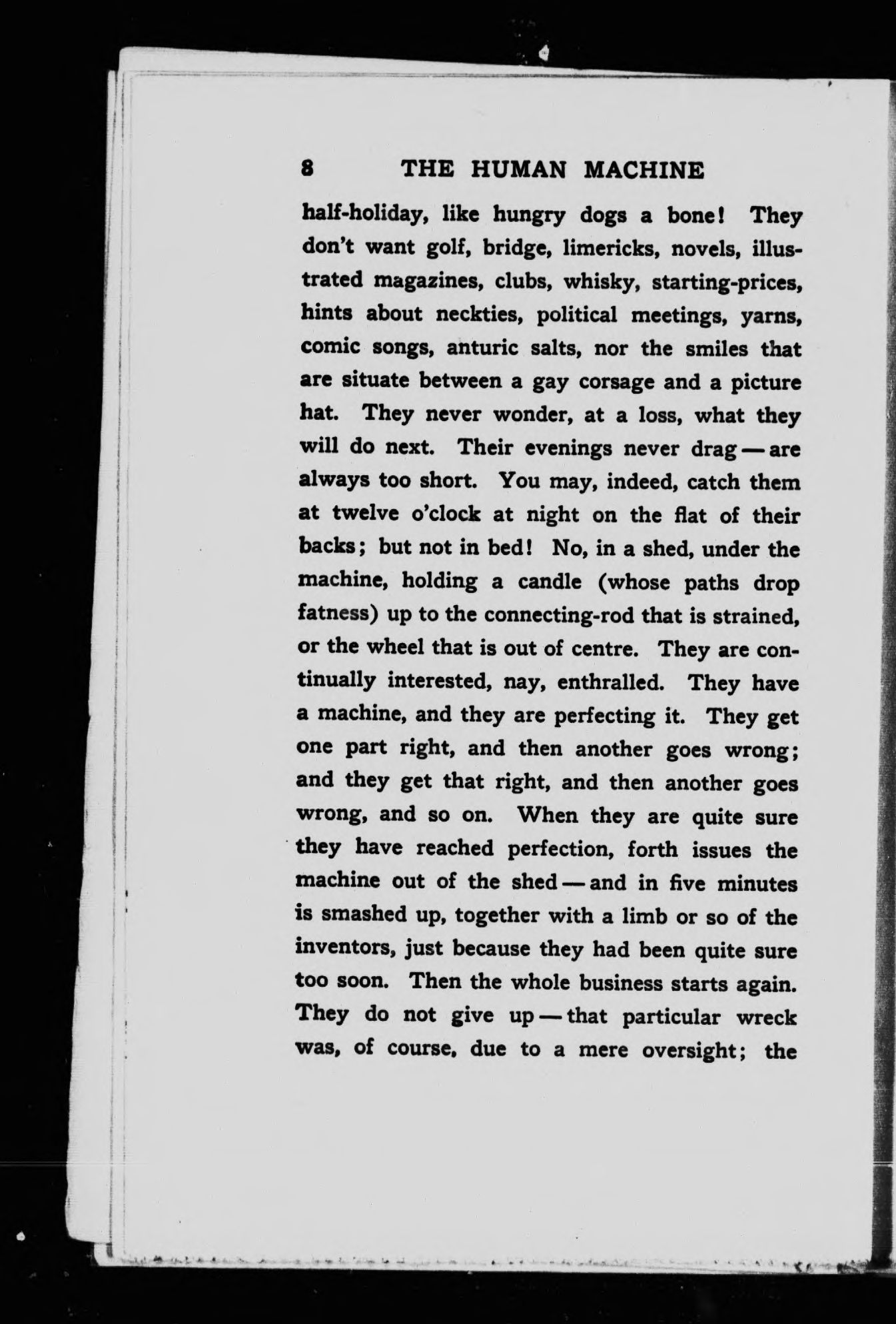 8 THE HUMAN MACHINE

half-holiday, like hungry dogs a bone! They don't want golf, bridge, limericks, novels, illustrated magazines, clubs, whisky, starting-prices, hints about neckties, political meetings, yarns, comic songs, anturic salts, nor the smiles that are situate between a gay corsage and a picture hat. They never wonder, at a loss, what they will do next. Their evenings never drag — are always too short. You may, indeed, catch them at twelve o'clock at night on the flat of their backs; but not in bed! No, in a shed, under the machine, holding a candle (whose paths drop fatness) up to the connecting-rod that is strained, or the wheel that is out of centre. They are continually interested, nay, enthralled. They have a machine, and they are perfecting it. They get one part right, and then another goes wrong; and they get that right, and then another goes wrong, and so on. When they are quite sure they have reached perfection, forth issues the machine out of the shed — and in five minutes is smashed up, together with a limb or so of the inventors, just because they had been quite sure too soon. Then the whole business starts again. They do not give up — that particular wreck was, of course, due to a mere oversight; the